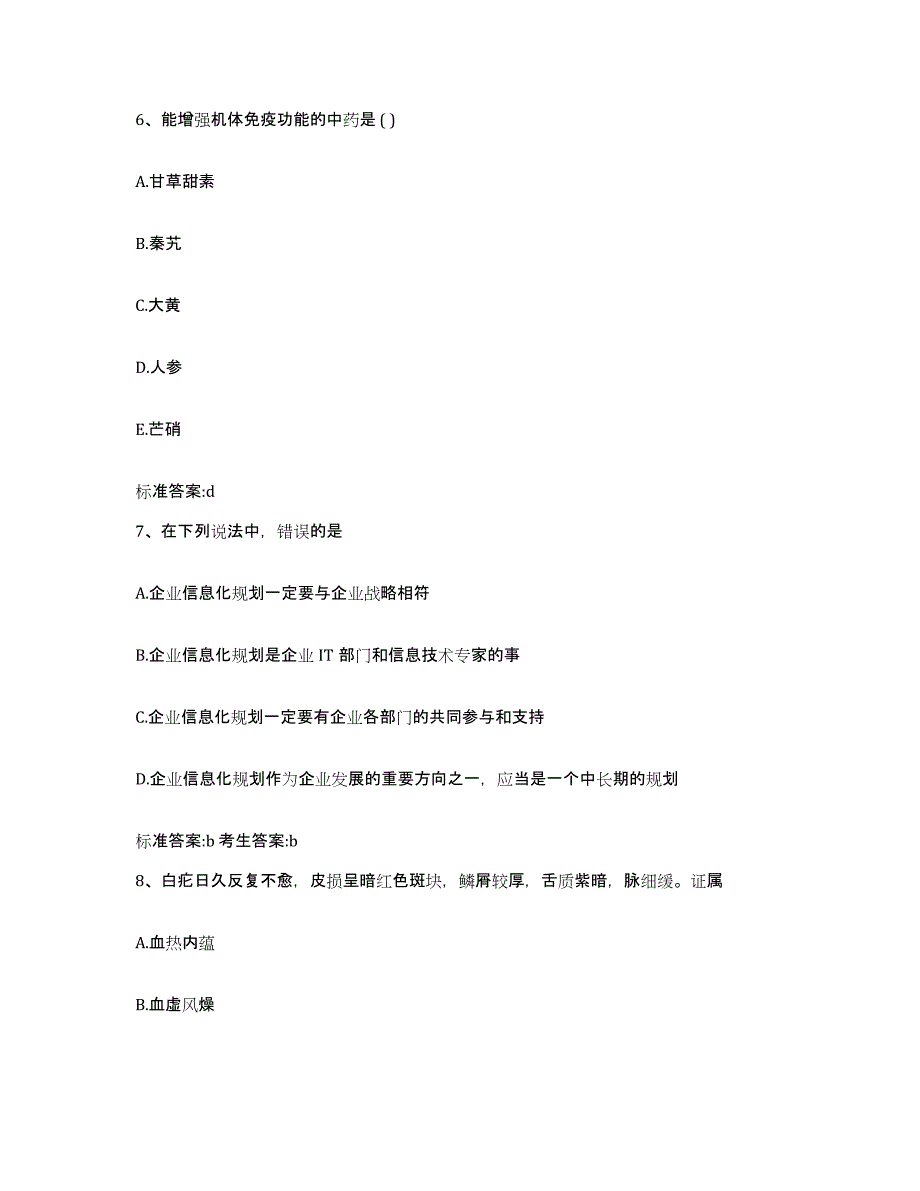 6、能增强机体免疫功能的中药是 ( )

A.甘草甜素

B.秦艽

C.大黄

D.人参

E.芒硝

标准答案:d

7、在下列说法中，错误的是

A.企业信息化规划一定要与企业战略相符

B.企业信息化规划是企业 IT 部门和信息技术专家的事

C.企业信息化规划一定要有企业各部门的共同参与和支持

D.企业信息化规划作为企业发展的重要方向之一，应当是一个中长期的规划

标准答案:b 考生答案:b

8、白疕日久反复不愈，皮损呈暗红色斑块，鳞屑较厚，舌质紫暗，脉细缓。证属

A.血热内蕴

B.血虚风燥